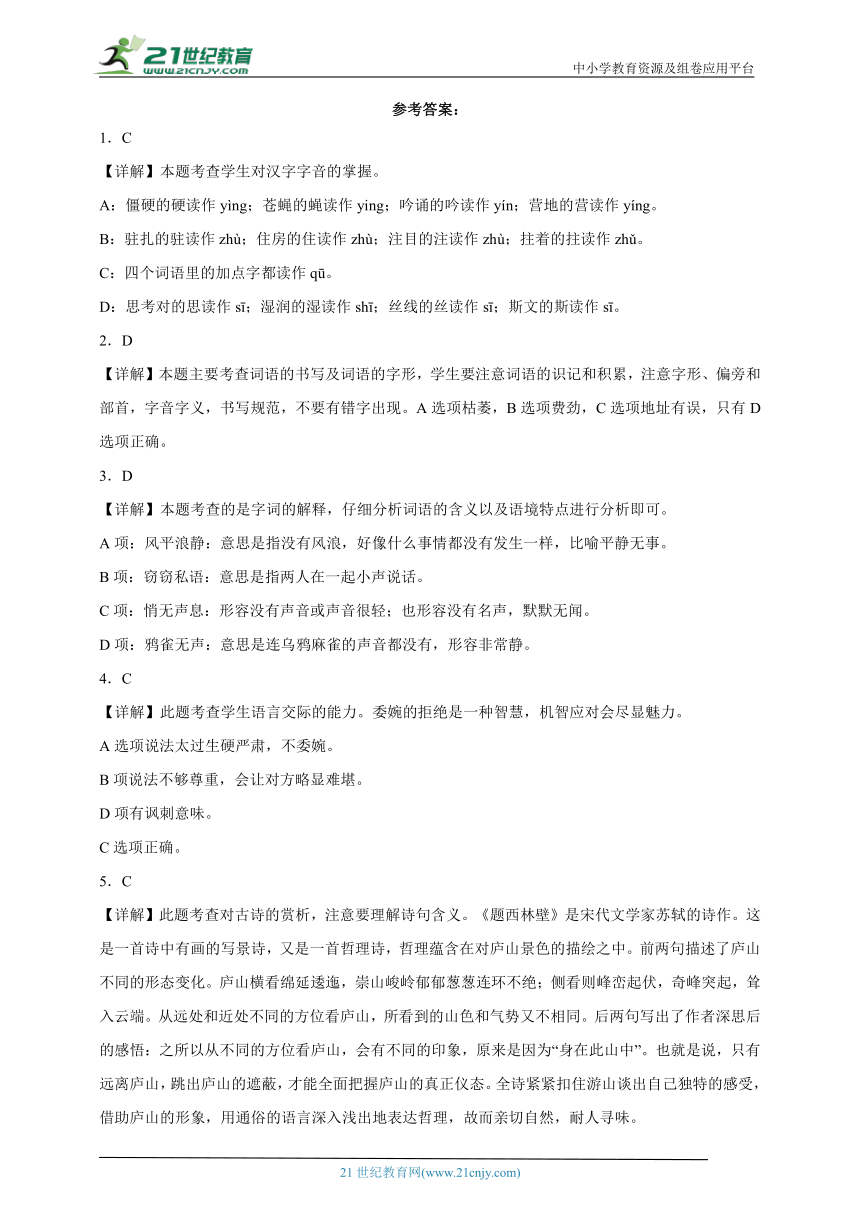 21世纪教育
www.21cnjy.com

中小学教育资源及组卷应用平台

参考答案：

1．C

【详解】本题考查学生对汉字字音的掌握。

A：僵硬的硬读作 yìng；苍蝇的蝇读作 ying；吟诵的吟读作 yín；营地的营读作 yíng。

B：驻扎的驻读作 zhù；住房的住读作 zhù；注目的注读作 zhù；拄着的拄读作 zhǔ。

C：四个词语里的加点字都读作 qū。

D：思考对的思读作 sī；湿润的湿读作 shī；丝线的丝读作 sī；斯文的斯读作 sī。

2．D

【详解】本题主要考查词语的书写及词语的字形，学生要注意词语的识记和积累，注意字形、偏旁和部首，字音字义，书写规范，不要有错字出现。A 选项枯萎，B 选项费劲，C 选项地址有误，只有 D 选项正确。

3．D

【详解】本题考查的是字词的解释，仔细分析词语的含义以及语境特点进行分析即可。

A 项：风平浪静：意思是指没有风浪，好像什么事情都没有发生一样，比喻平静无事。

B 项：窃窃私语：意思是指两人在一起小声说话。

C 项：悄无声息：形容没有声音或声音很轻；也形容没有名声，默默无闻。

D 项：鸦雀无声：意思是连乌鸦麻雀的声音都没有，形容非常静。

4．C

【详解】此题考查学生语言交际的能力。委婉的拒绝是一种智慧，机智应对会尽显魅力。

A 选项说法太过生硬严肃，不委婉。

B 项说法不够尊重，会让对方略显难堪。

D 项有讽刺意味。

C 选项正确。

5．C

【详解】此题考查对古诗的赏析，注意要理解诗句含义。《题西林壁》是宋代文学家苏轼的诗作。这是一首诗中有画的写景诗，又是一首哲理诗，哲理蕴含在对庐山景色的描绘之中。前两句描述了庐山不同的形态变化。庐山横看绵延逶迤，崇山峻岭郁郁葱葱连环不绝；侧看则峰峦起伏，奇峰突起，耸入云端。从远处和近处不同的方位看庐山，所看到的山色和气势又不相同。后两句写出了作者深思后的感悟：之所以从不同的方位看庐山，会有不同的印象，原来是因为“身在此山中”。也就是说，只有远离庐山，跳出庐山的遮蔽，才能全面把握庐山的真正仪态。全诗紧紧扣住游山谈出自己独特的感受，借助庐山的形象，用通俗的语言深入浅出地表达哲理，故而亲切自然，耐人寻味。

21 世纪教育网(www.21cnjy.com)